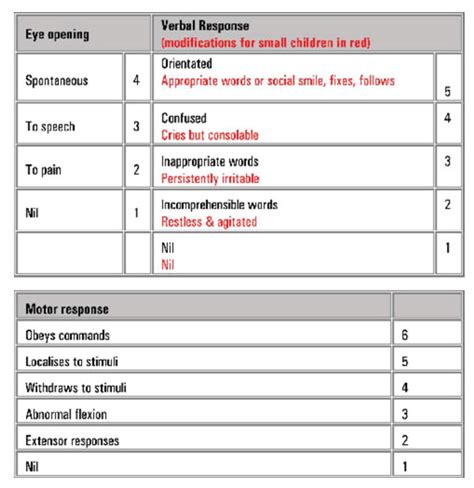 | Eye opening | | Verbal Response (modifications for small children in red) | |
|---|---|---|---|
| Spontaneous | 4 | Orientated Appropriate words or social smile, fixes, follows | 5 |
| To speech | 3 | Confused Cries but consolable | 4 |
| To pain | 2 | Inappropriate words Persistently irritable | 3 |
| Nil | 1 | Incomprehensible words Restless & agitated | 2 |
| | | Nil Nil | 1 |

| Motor response | |
|---|---|
| Obeys commands | 6 |
| Localises to stimuli | 5 |
| Withdraws to stimuli | 4 |
| Abnormal flexion | 3 |
| Extensor responses | 2 |
| Nil | 1 |